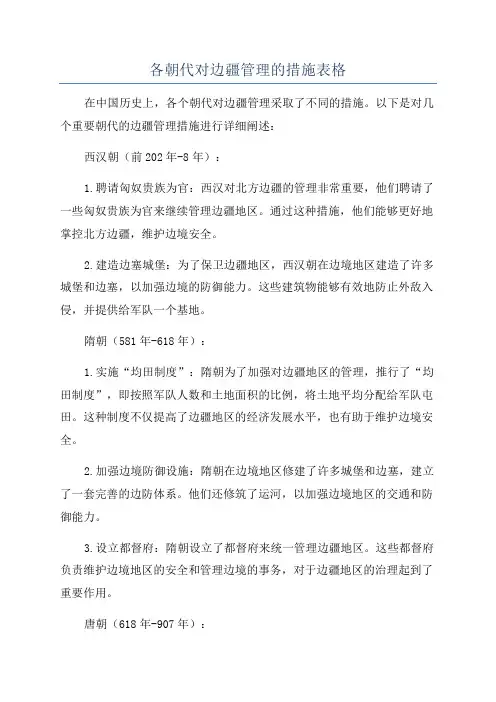 各朝代对边疆管理的措施表格

在中国历史上，各个朝代对边疆管理采取了不同的措施。以下是对几个重要朝代的边疆管理措施进行详细阐述：

西汉朝（前202年-8年）：

1.聘请匈奴贵族为官：西汉对北方边疆的管理非常重要，他们聘请了一些匈奴贵族为官来继续管理边疆地区。通过这种措施，他们能够更好地掌控北方边疆，维护边境安全。

2.建造边塞城堡：为了保卫边疆地区，西汉朝在边境地区建造了许多城堡和边塞，以加强边境的防御能力。这些建筑物能够有效地防止外敌入侵，并提供给军队一个基地。

隋朝（581年-618年）：

1.实施“均田制度”：隋朝为了加强对边疆地区的管理，推行了“均田制度”，即按照军队人数和土地面积的比例，将土地平均分配给军队屯田。这种制度不仅提高了边疆地区的经济发展水平，也有助于维护边境安全。

2.加强边境防御设施：隋朝在边境地区修建了许多城堡和边塞，建立了一套完善的边防体系。他们还修筑了运河，以加强边境地区的交通和防御能力。

3.设立都督府：隋朝设立了都督府来统一管理边疆地区。这些都督府负责维护边境地区的安全和管理边境的事务，对于边疆地区的治理起到了重要作用。

唐朝（618年-907年）：